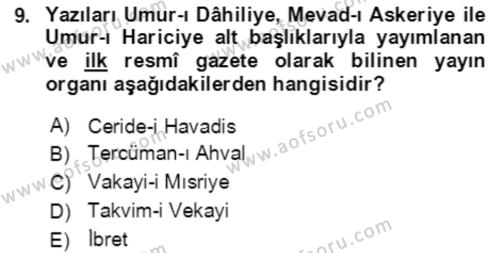 9. Yazıları Umur-ı Dâhiliye, Mevad-ı Askeriye ile Umur-ı Hariciye alt başlıklarıyla yayımlanan ve ilk resmî gazete olarak bilinen yayın organı aşağıdakilerden hangisidir?

A) Ceride-i Havadis
B) Tercüman-ı Ahval
C) Vakayi-i Mısriye
D) Takvim-i Vekayi
E) İbret

www.aofsoru.com